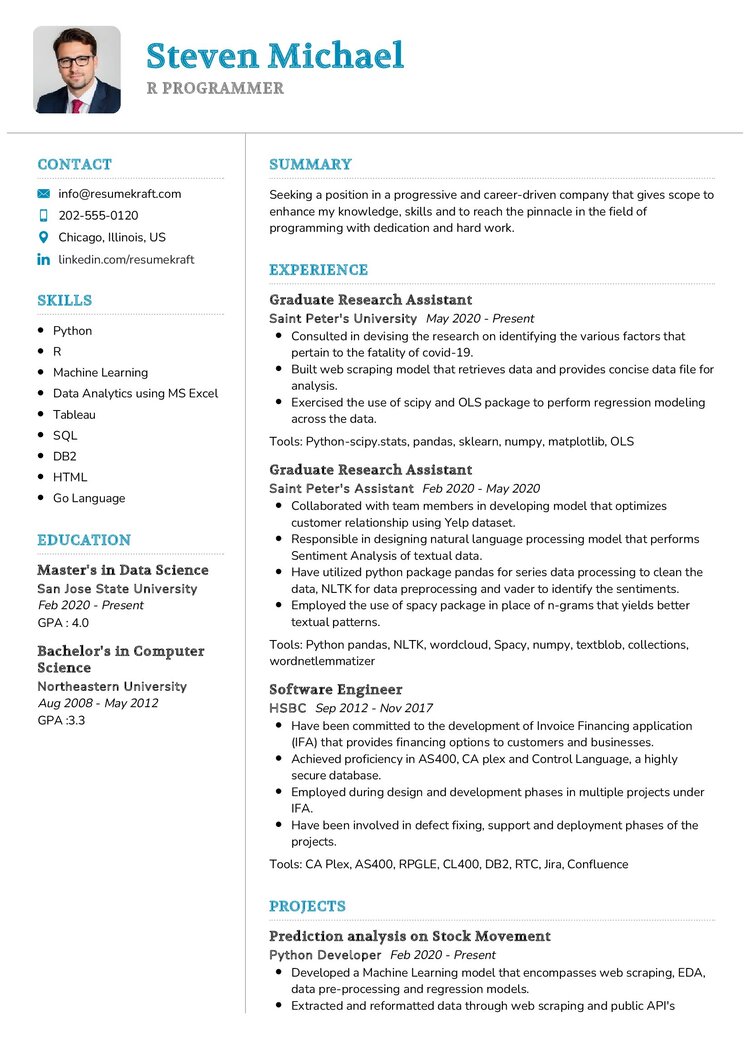 Steven Michael
R PROGRAMMER

CONTACT

info@resumekraft.com
202-555-0120
Chicago, Illinois, US
linkedin.com/resumekraft

SKILLS

- Python
- R
- Machine Learning
- Data Analytics using MS Excel
- Tableau
- SQL
- DB2
- HTML
- Go Language

EDUCATION

Master's in Data Science
San Jose State University
Feb 2020 - Present
GPA : 4.0

Bachelor's in Computer Science
Northeastern University
Aug 2008 - May 2012
GPA :3.3

SUMMARY

Seeking a position in a progressive and career-driven company that gives scope to enhance my knowledge, skills and to reach the pinnacle in the field of programming with dedication and hard work.

EXPERIENCE

Graduate Research Assistant
Saint Peter's University May 2020 - Present
- Consulted in devising the research on identifying the various factors that pertain to the fatality of covid-19.
- Built web scraping model that retrieves data and provides concise data file for analysis.
- Exercised the use of scipy and OLS package to perform regression modeling across the data.

Tools: Python-scipy.stats, pandas, sklearn, numpy, matplotlib, OLS

Graduate Research Assistant
Saint Peter's Assistant Feb 2020 - May 2020
- Collaborated with team members in developing model that optimizes customer relationship using Yelp dataset.
- Responsible in designing natural language processing model that performs Sentiment Analysis of textual data.
- Have utilized python package pandas for series data processing to clean the data, NLTK for data preprocessing and vader to identify the sentiments.
- Employed the use of spacy package in place of n-grams that yields better textual patterns.

Tools: Python pandas, NLTK, wordcloud, Spacy, numpy, textblob, collections, wordnetlemmatizer

Software Engineer
HSBC Sep 2012 - Nov 2017
- Have been committed to the development of Invoice Financing application (IFA) that provides financing options to customers and businesses.
- Achieved proficiency in AS400, CA plex and Control Language, a highly secure database.
- Employed during design and development phases in multiple projects under IFA.
- Have been involved in defect fixing, support and deployment phases of the projects.

Tools: CA Plex, AS400, RPGLE, CL400, DB2, RTC, Jira, Confluence

PROJECTS

Prediction analysis on Stock Movement
Python Developer Feb 2020 - Present
- Developed a Machine Learning model that encompasses web scraping, EDA, data pre-processing and regression models.
- Extracted and reformatted data through web scraping and public API's